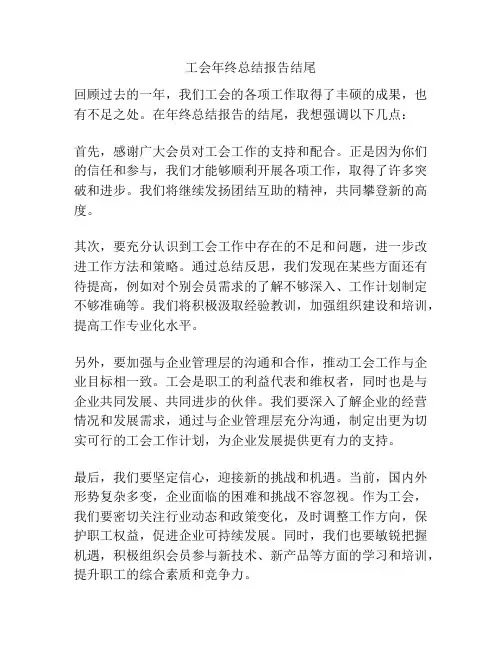 工会年终总结报告结尾

回顾过去的一年，我们工会的各项工作取得了丰硕的成果，也有不足之处。在年终总结报告的结尾，我想强调以下几点：

首先，感谢广大会员对工会工作的支持和配合。正是因为你们的信任和参与，我们才能够顺利开展各项工作，取得了许多突破和进步。我们将继续发扬团结互助的精神，共同攀登新的高度。

其次，要充分认识到工会工作中存在的不足和问题，进一步改进工作方法和策略。通过总结反思，我们发现在某些方面还有待提高，例如对个别会员需求的了解不够深入、工作计划制定不够准确等。我们将积极汲取经验教训，加强组织建设和培训，提高工作专业化水平。

另外，要加强与企业管理层的沟通和合作，推动工会工作与企业目标相一致。工会是职工的利益代表和维权者，同时也是与企业共同发展、共同进步的伙伴。我们要深入了解企业的经营情况和发展需求，通过与企业管理层充分沟通，制定出更为切实可行的工会工作计划，为企业发展提供更有力的支持。

最后，我们要坚定信心，迎接新的挑战和机遇。当前，国内外形势复杂多变，企业面临的困难和挑战不容忽视。作为工会，我们要密切关注行业动态和政策变化，及时调整工作方向，保护职工权益，促进企业可持续发展。同时，我们也要敏锐把握机遇，积极组织会员参与新技术、新产品等方面的学习和培训，提升职工的综合素质和竞争力。